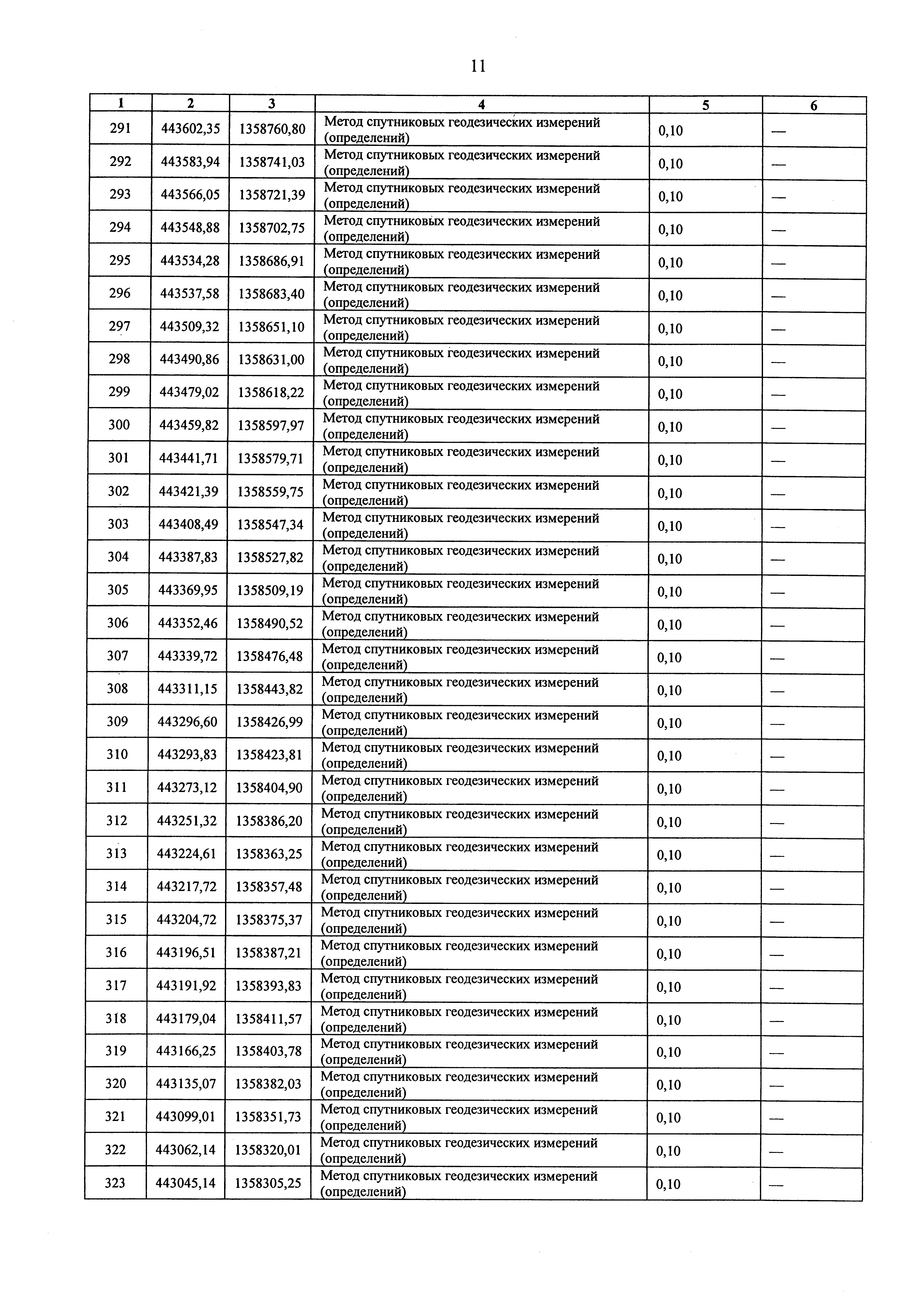 11

| 1 | 2 | 3 | 4 | 5 | 6 |
|---|---|---|---|---|---|
| 291 | 443602,35 | 1358760,80 | Метод спутниковых геодезических измерений (определений) | 0,10 | — |
| 292 | 443583,94 | 1358741,03 | Метод спутниковых геодезических измерений (определений) | 0,10 | — |
| 293 | 443566,05 | 1358721,39 | Метод спутниковых геодезических измерений (определений) | 0,10 | — |
| 294 | 443548,88 | 1358702,75 | Метод спутниковых геодезических измерений (определений) | 0,10 | — |
| 295 | 443534,28 | 1358686,91 | Метод спутниковых геодезических измерений (определений) | 0,10 | — |
| 296 | 443537,58 | 1358683,40 | Метод спутниковых геодезических измерений (определений) | 0,10 | — |
| 297 | 443509,32 | 1358651,10 | Метод спутниковых геодезических измерений (определений) | 0,10 | — |
| 298 | 443490,86 | 1358631,00 | Метод спутниковых геодезических измерений (определений) | 0,10 | — |
| 299 | 443479,02 | 1358618,22 | Метод спутниковых геодезических измерений (определений) | 0,10 | — |
| 300 | 443459,82 | 1358597,97 | Метод спутниковых геодезических измерений (определений) | 0,10 | — |
| 301 | 443441,71 | 1358579,71 | Метод спутниковых геодезических измерений (определений) | 0,10 | — |
| 302 | 443421,39 | 1358559,75 | Метод спутниковых геодезических измерений (определений) | 0,10 | — |
| 303 | 443408,49 | 1358547,34 | Метод спутниковых геодезических измерений (определений) | 0,10 | — |
| 304 | 443387,83 | 1358527,82 | Метод спутниковых геодезических измерений (определений) | 0,10 | — |
| 305 | 443369,95 | 1358509,19 | Метод спутниковых геодезических измерений (определений) | 0,10 | — |
| 306 | 443352,46 | 1358490,52 | Метод спутниковых геодезических измерений (определений) | 0,10 | — |
| 307 | 443339,72 | 1358476,48 | Метод спутниковых геодезических измерений (определений) | 0,10 | — |
| 308 | 443311,15 | 1358443,82 | Метод спутниковых геодезических измерений (определений) | 0,10 | — |
| 309 | 443296,60 | 1358426,99 | Метод спутниковых геодезических измерений (определений) | 0,10 | — |
| 310 | 443293,83 | 1358423,81 | Метод спутниковых геодезических измерений (определений) | 0,10 | — |
| 311 | 443273,12 | 1358404,90 | Метод спутниковых геодезических измерений (определений) | 0,10 | — |
| 312 | 443251,32 | 1358386,20 | Метод спутниковых геодезических измерений (определений) | 0,10 | — |
| 313 | 443224,61 | 1358363,25 | Метод спутниковых геодезических измерений (определений) | 0,10 | — |
| 314 | 443217,72 | 1358357,48 | Метод спутниковых геодезических измерений (определений) | 0,10 | — |
| 315 | 443204,72 | 1358375,37 | Метод спутниковых геодезических измерений (определений) | 0,10 | — |
| 316 | 443196,51 | 1358387,21 | Метод спутниковых геодезических измерений (определений) | 0,10 | — |
| 317 | 443191,92 | 1358393,83 | Метод спутниковых геодезических измерений (определений) | 0,10 | — |
| 318 | 443179,04 | 1358411,57 | Метод спутниковых геодезических измерений (определений) | 0,10 | — |
| 319 | 443166,25 | 1358403,78 | Метод спутниковых геодезических измерений (определений) | 0,10 | — |
| 320 | 443135,07 | 1358382,03 | Метод спутниковых геодезических измерений (определений) | 0,10 | — |
| 321 | 443099,01 | 1358351,73 | Метод спутниковых геодезических измерений (определений) | 0,10 | — |
| 322 | 443062,14 | 1358320,01 | Метод спутниковых геодезических измерений (определений) | 0,10 | — |
| 323 | 443045,14 | 1358305,25 | Метод спутниковых геодезических измерений (определений) | 0,10 | — |